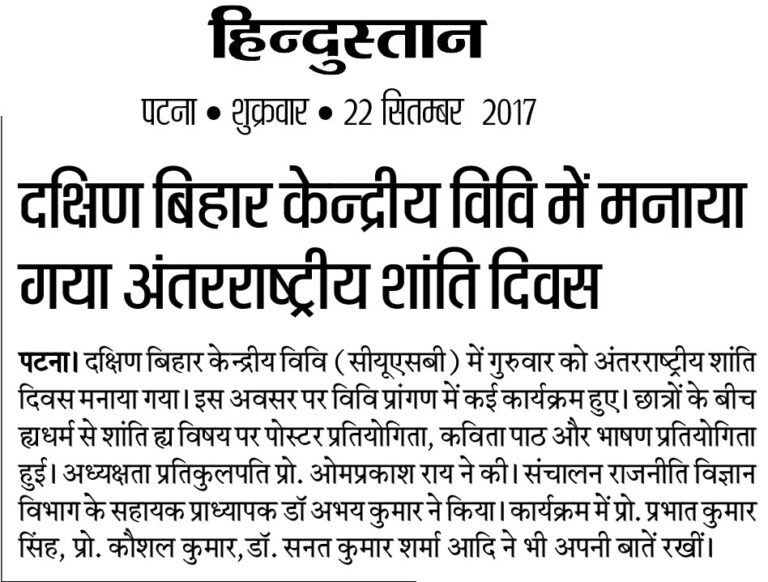 हिन्दुस्तान

पटना • शुक्रवार • 22 सितम्बर 2017

दक्षिण बिहार केन्द्रीय विवि में मनाया गया अंतरराष्ट्रीय शांति दिवस

पटना। दक्षिण बिहार केन्द्रीय विवि (सीयूएसबी) में गुरुवार को अंतरराष्ट्रीय शांति दिवस मनाया गया। इस अवसर पर विवि प्रांगण में कई कार्यक्रम हुए। छात्रों के बीच ह्यधर्म से शांति ह्य विषय पर पोस्टर प्रतियोगिता, कविता पाठ और भाषण प्रतियोगिता हुई। अध्यक्षता प्रतिकुलपति प्रो. ओमप्रकाश राय ने की। संचालन राजनीति विज्ञान विभाग के सहायक प्राध्यापक डॉ अभय कुमार ने किया। कार्यक्रम में प्रो. प्रभात कुमार सिंह, प्रो. कौशल कुमार, डॉ. सनत कुमार शर्मा आदि ने भी अपनी बातें रखीं।